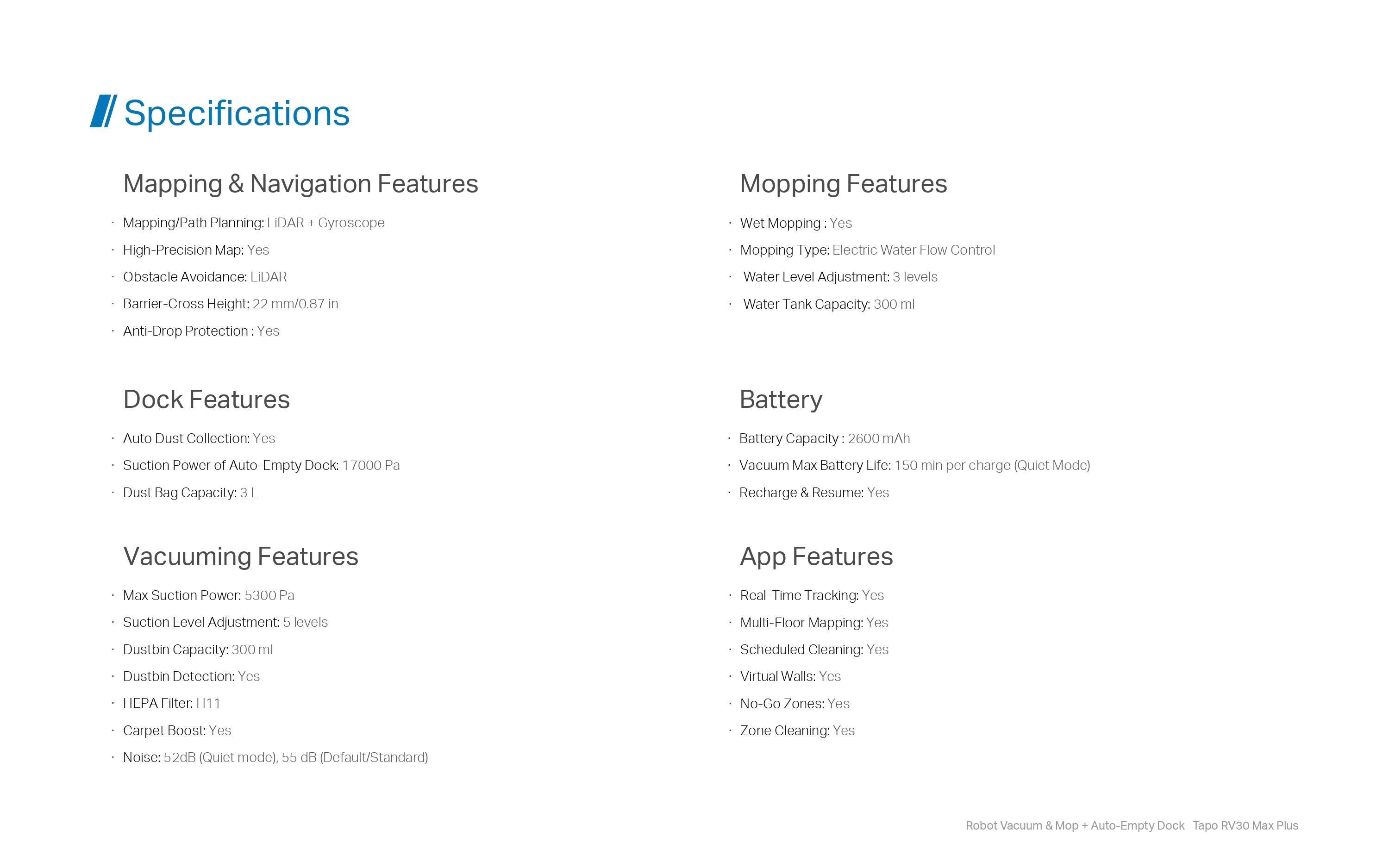 Specifications

Mapping & Navigation Features

· Mapping/Path Planning: LiDAR + Gyroscope
· High-Precision Map: Yes
· Obstacle Avoidance: LiDAR
· Barrier-Cross Height: 22 mm/0.87 in
· Anti-Drop Protection : Yes

Dock Features

· Auto Dust Collection: Yes
· Suction Power of Auto-Empty Dock: 17000 Pa
· Dust Bag Capacity: 3 L

Vacuuming Features

· Max Suction Power: 5300 Pa
· Suction Level Adjustment: 5 levels
· Dustbin Capacity: 300 ml
· Dustbin Detection: Yes
· HEPA Filter: H11
· Carpet Boost: Yes
· Noise: 52dB (Quiet mode), 55 dB (Default/Standard)

Mopping Features

· Wet Mopping : Yes
· Mopping Type: Electric Water Flow Control
· Water Level Adjustment: 3 levels
· Water Tank Capacity: 300 ml

Battery

· Battery Capacity : 2600 mAh
· Vacuum Max Battery Life: 150 min per charge (Quiet Mode)
· Recharge & Resume: Yes

App Features

· Real-Time Tracking: Yes
· Multi-Floor Mapping: Yes
· Scheduled Cleaning: Yes
· Virtual Walls: Yes
· No-Go Zones: Yes
· Zone Cleaning: Yes

Robot Vacuum & Mop + Auto-Empty Dock Tapo RV30 Max Plus